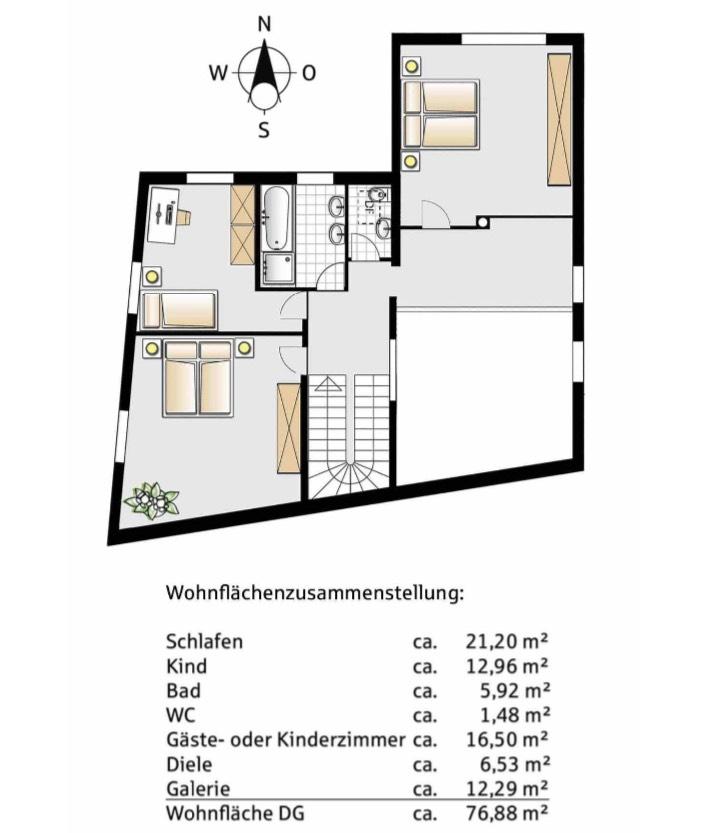 N
W
O
S

Wohnflächenzusammenstellung:

| | | |
|---|---|---|
| Schlafen | ca. | 21,20 m² |
| Kind | ca. | 12,96 m² |
| Bad | ca. | 5,92 m² |
| WC | ca. | 1,48 m² |
| Gäste- oder Kinderzimmer | ca. | 16,50 m² |
| Diele | ca. | 6,53 m² |
| Galerie | ca. | 12,29 m² |
| Wohnfläche DG | ca. | 76,88 m² |